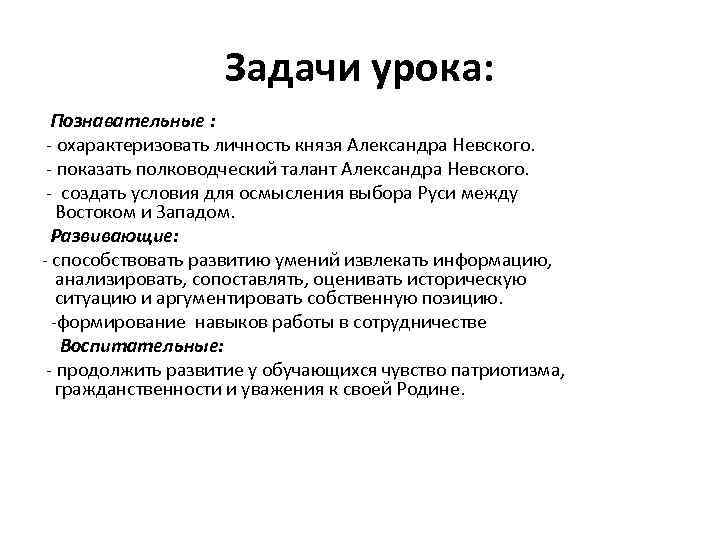 Задачи урока:

Познавательные :
- охарактеризовать личность князя Александра Невского.
- показать полководческий талант Александра Невского.
- создать условия для осмысления выбора Руси между Востоком и Западом.
Развивающие:
- способствовать развитию умений извлекать информацию, анализировать, сопоставлять, оценивать историческую ситуацию и аргументировать собственную позицию.
-формирование навыков работы в сотрудничестве
Воспитательные:
- продолжить развитие у обучающихся чувство патриотизма, гражданственности и уважения к своей Родине.